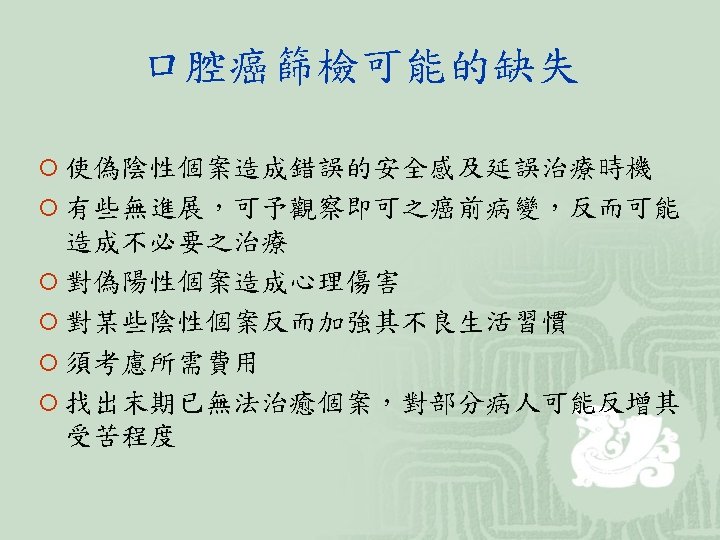 口腔癌篩檢可能的缺失

○ 使偽陰性個案造成錯誤的安全感及延誤治療時機
○ 有些無進展，可予觀察即可之癌前病變，反而可能造成不必要之治療
○ 對偽陽性個案造成心理傷害
○ 對某些陰性個案反而加強其不良生活習慣
○ 須考慮所需費用
○ 找出末期已無法治癒個案，對部分病人可能反增其受苦程度